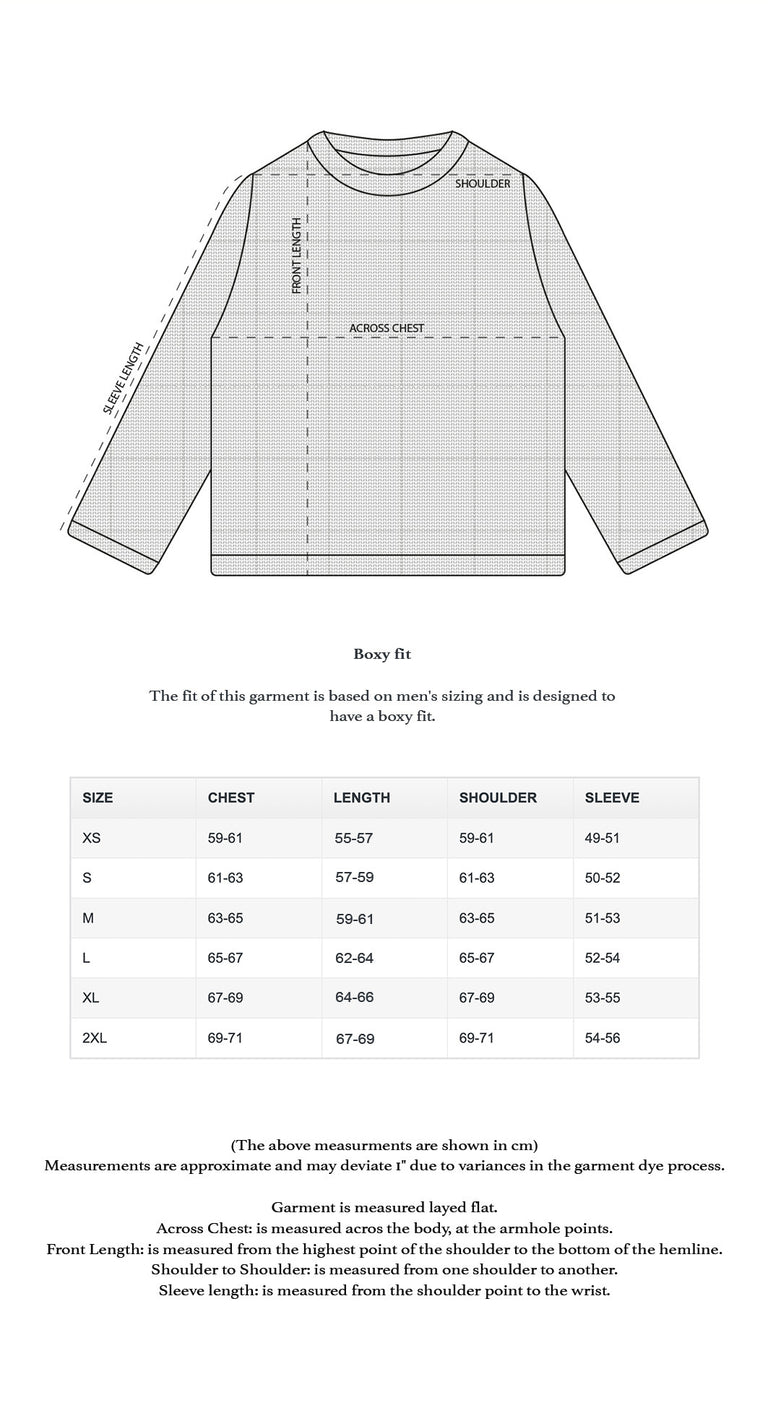 SHOULDER
FRONT LENGTH
ACROSS CHEST
SLEEVE LENGTH

Boxy fit

The fit of this garment is based on men's sizing and is designed to have a boxy fit.

| SIZE | CHEST | LENGTH | SHOULDER | SLEEVE |
|---|---|---|---|---|
| XS | 59-61 | 55-57 | 59-61 | 49-51 |
| S | 61-63 | 57-59 | 61-63 | 50-52 |
| M | 63-65 | 59-61 | 63-65 | 51-53 |
| L | 65-67 | 62-64 | 65-67 | 52-54 |
| XL | 67-69 | 64-66 | 67-69 | 53-55 |
| 2XL | 69-71 | 67-69 | 69-71 | 54-56 |

(The above measurments are shown in cm)
Measurements are approximate and may deviate 1" due to variances in the garment dye process.

Garment is measured layed flat.
Across Chest: is measured acros the body, at the armhole points.
Front Length: is measured from the highest point of the shoulder to the bottom of the hemline.
Shoulder to Shoulder: is measured from one shoulder to another.
Sleeve length: is measured from the shoulder point to the wrist.